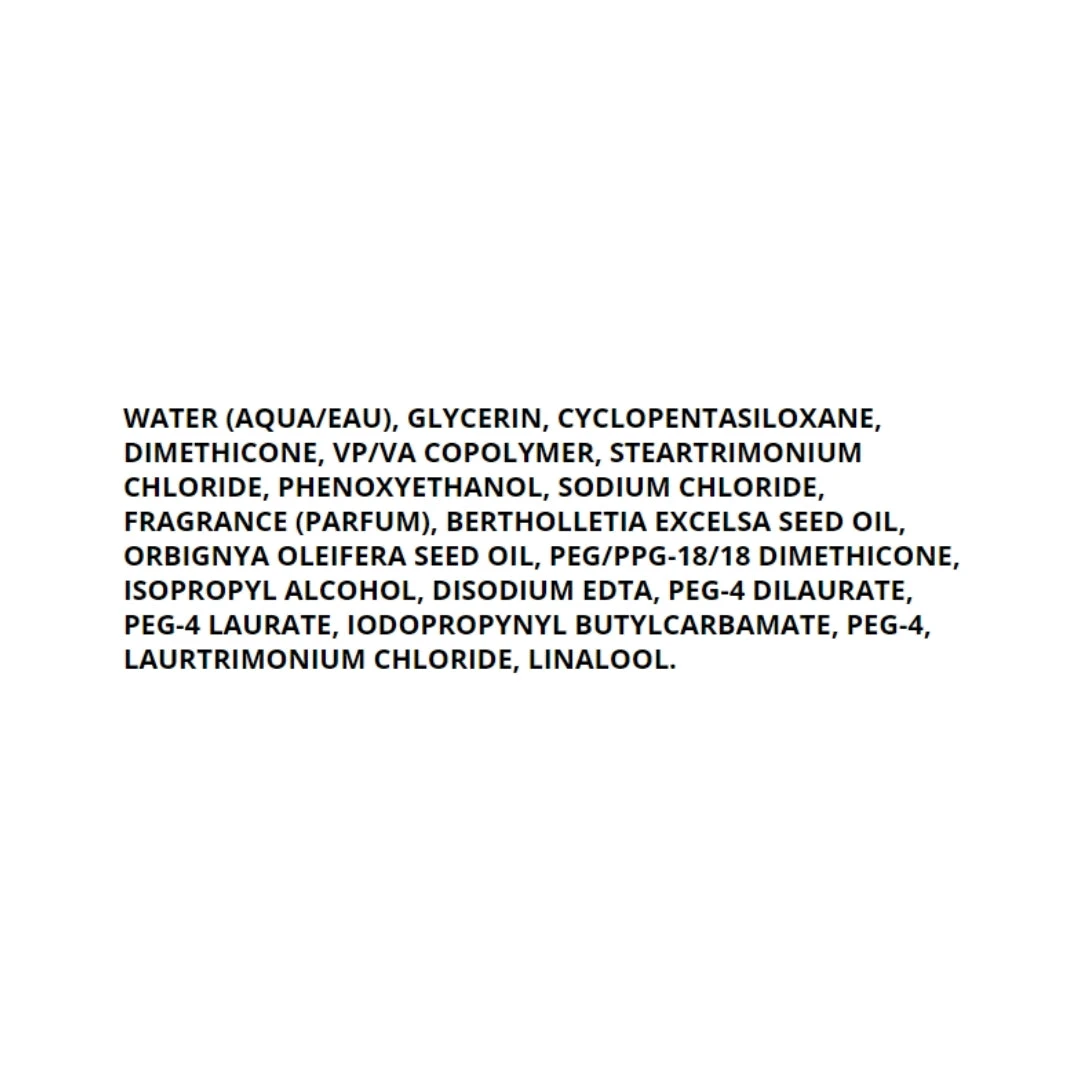 WATER (AQUA/EAU), GLYCERIN, CYCLOPENTASILOXANE, DIMETHICONE, VP/VA COPOLYMER, STEARTRIMONIUM CHLORIDE, PHENOXYETHANOL, SODIUM CHLORIDE, FRAGRANCE (PARFUM), BERTHOLLETIA EXCELSA SEED OIL, ORBIGNYA OLEIFERA SEED OIL, PEG/PPG-18/18 DIMETHICONE, ISOPROPYL ALCOHOL, DISODIUM EDTA, PEG-4 DILAURATE, PEG-4 LAURATE, IODOPROPYNYL BUTYLCARBAMATE, PEG-4, LAURTRIMONIUM CHLORIDE, LINALOOL.